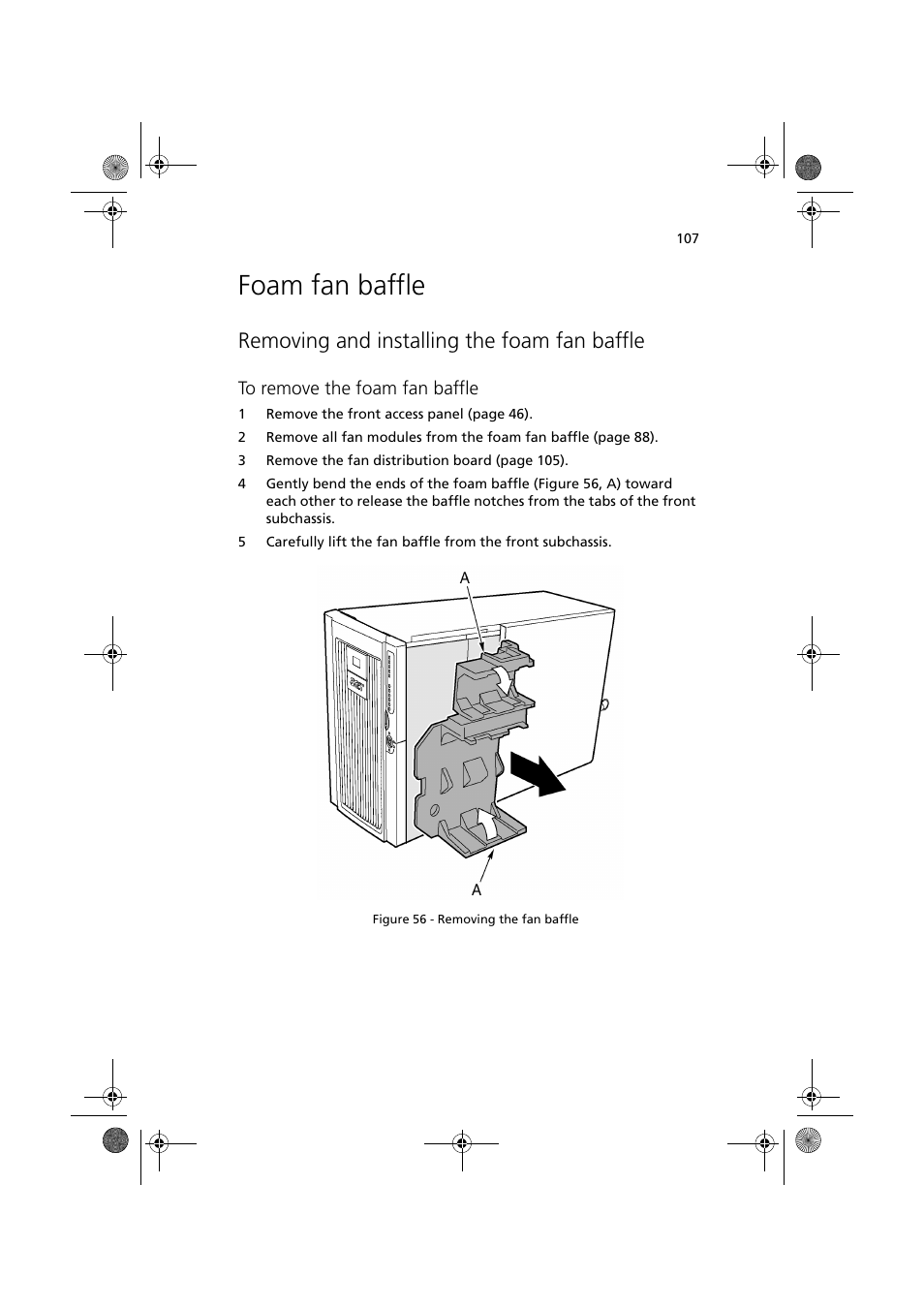 107

Foam fan baffle

Removing and installing the foam fan baffle

To remove the foam fan baffle

1 Remove the front access panel (page 46).

2 Remove all fan modules from the foam fan baffle (page 88).

3 Remove the fan distribution board (page 105).

4 Gently bend the ends of the foam baffle (Figure 56, A) toward each other to release the baffle notches from the tabs of the front subchassis.

5 Carefully lift the fan baffle from the front subchassis.

A

A

Figure 56 - Removing the fan baffle